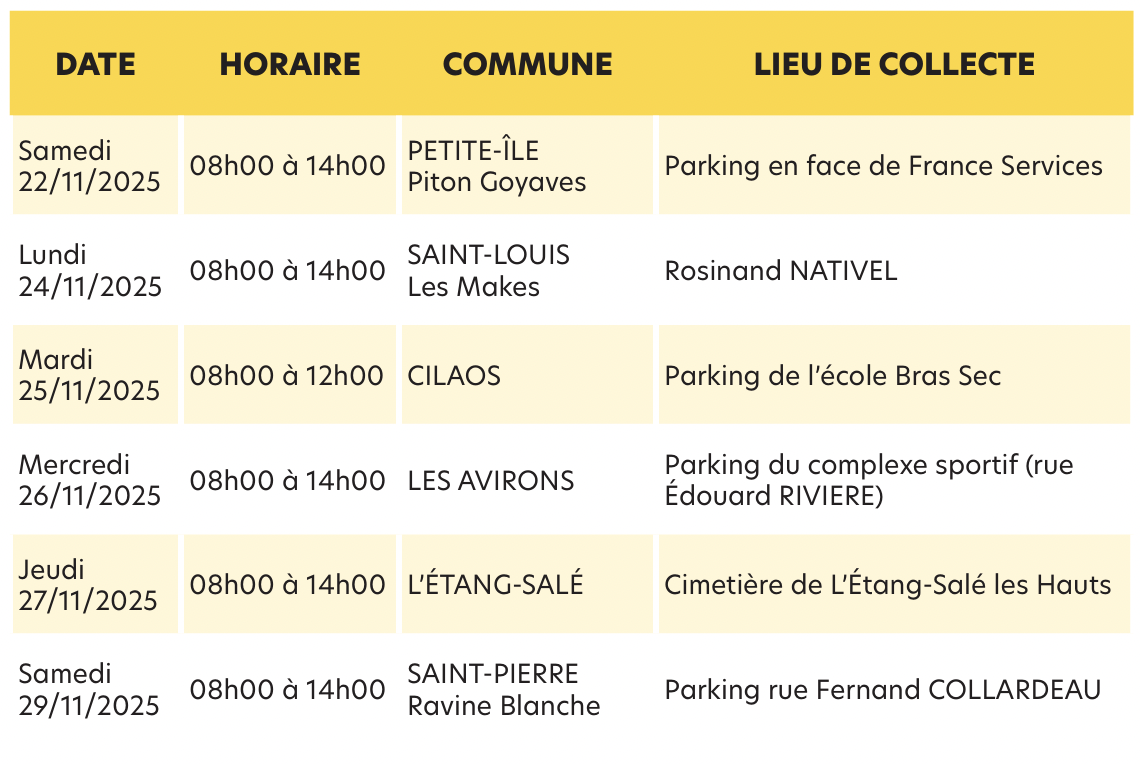 | DATE | HORAIRE | COMMUNE | LIEU DE COLLECTE |
|---|---|---|---|
| Samedi 22/11/2025 | 08h00 à 14h00 | PETITE-ÎLE Piton Goyaves | Parking en face de France Services |
| Lundi 24/11/2025 | 08h00 à 14h00 | SAINT-LOUIS Les Makes | Rosinand NATIVEL |
| Mardi 25/11/2025 | 08h00 à 12h00 | CILAOS | Parking de l'école Bras Sec |
| Mercredi 26/11/2025 | 08h00 à 14h00 | LES AVIRONS | Parking du complexe sportif (rue Édouard RIVIERE) |
| Jeudi 27/11/2025 | 08h00 à 14h00 | L'ÉTANG-SALÉ | Cimetière de L'Étang-Salé les Hauts |
| Samedi 29/11/2025 | 08h00 à 14h00 | SAINT-PIERRE Ravine Blanche | Parking rue Fernand COLLARDEAU |